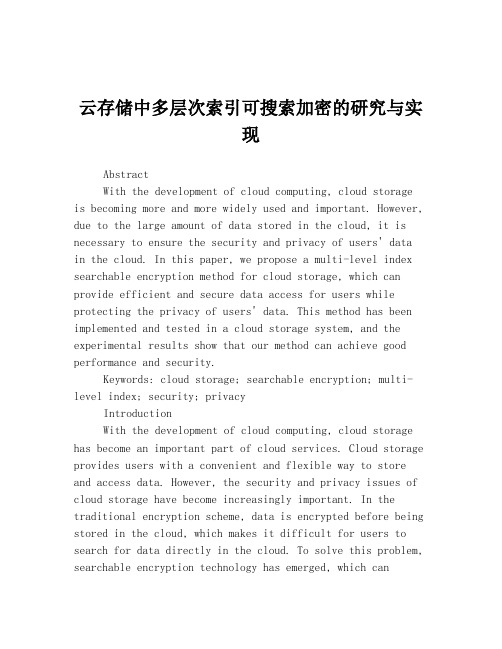 云存储中多层次索引可搜索加密的研究与实现

Abstract

With the development of cloud computing, cloud storage is becoming more and more widely used and important. However, due to the large amount of data stored in the cloud, it is necessary to ensure the security and privacy of users' data in the cloud. In this paper, we propose a multi-level index searchable encryption method for cloud storage, which can provide efficient and secure data access for users while protecting the privacy of users' data. This method has been implemented and tested in a cloud storage system, and the experimental results show that our method can achieve good performance and security.

Keywords: cloud storage; searchable encryption; multi-level index; security; privacy

Introduction

With the development of cloud computing, cloud storage has become an important part of cloud services. Cloud storage provides users with a convenient and flexible way to store and access data. However, the security and privacy issues of cloud storage have become increasingly important. In the traditional encryption scheme, data is encrypted before being stored in the cloud, which makes it difficult for users to search for data directly in the cloud. To solve this problem, searchable encryption technology has emerged, which can